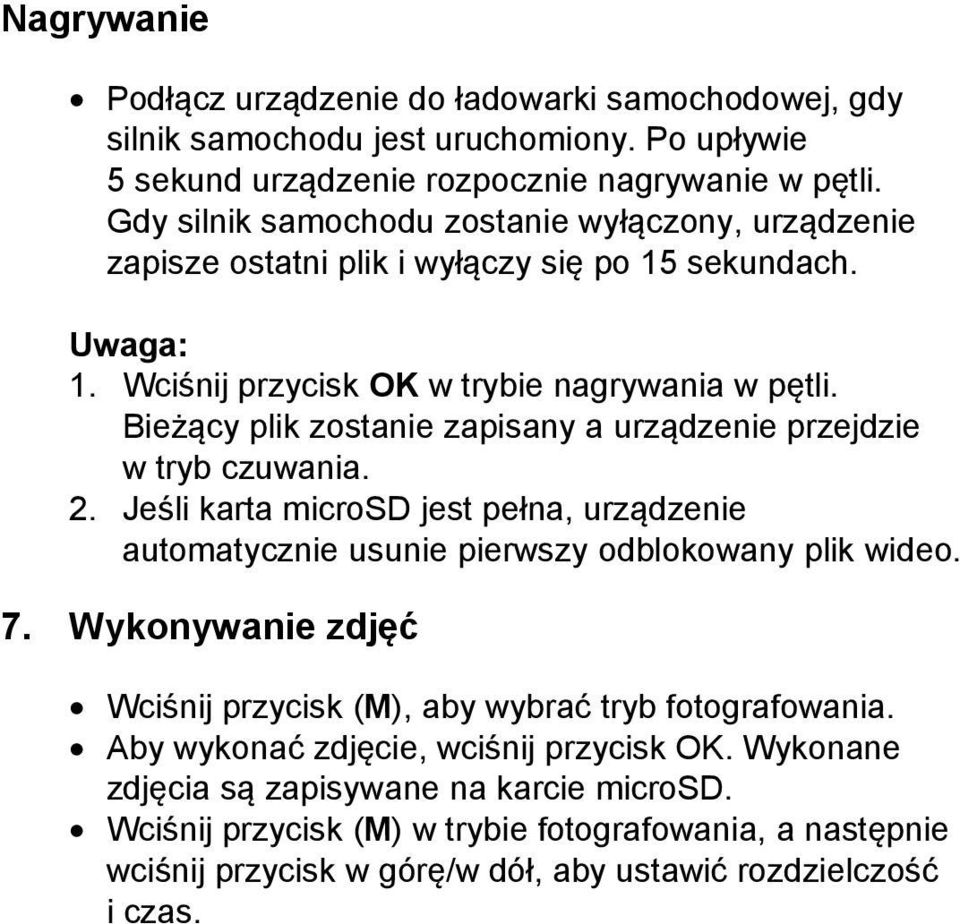 Nagrywanie

• Podłącz urządzenie do ładowarki samochodowej, gdy silnik samochodu jest uruchomiony. Po upływie 5 sekund urządzenie rozpocznie nagrywanie w pętli. Gdy silnik samochodu zostanie wyłączony, urządzenie zapisze ostatni plik i wyłączy się po 15 sekundach.

Uwaga:
1. Wciśnij przycisk OK w trybie nagrywania w pętli. Bieżący plik zostanie zapisany a urządzenie przejdzie w tryb czuwania.
2. Jeśli karta microSD jest pełna, urządzenie automatycznie usunie pierwszy odblokowany plik wideo.

7. Wykonywanie zdjęć

• Wciśnij przycisk (M), aby wybrać tryb fotografowania.
• Aby wykonać zdjęcie, wciśnij przycisk OK. Wykonane zdjęcia są zapisywane na karcie microSD.
• Wciśnij przycisk (M) w trybie fotografowania, a następnie wciśnij przycisk w górę/w dół, aby ustawić rozdzielczość i czas.